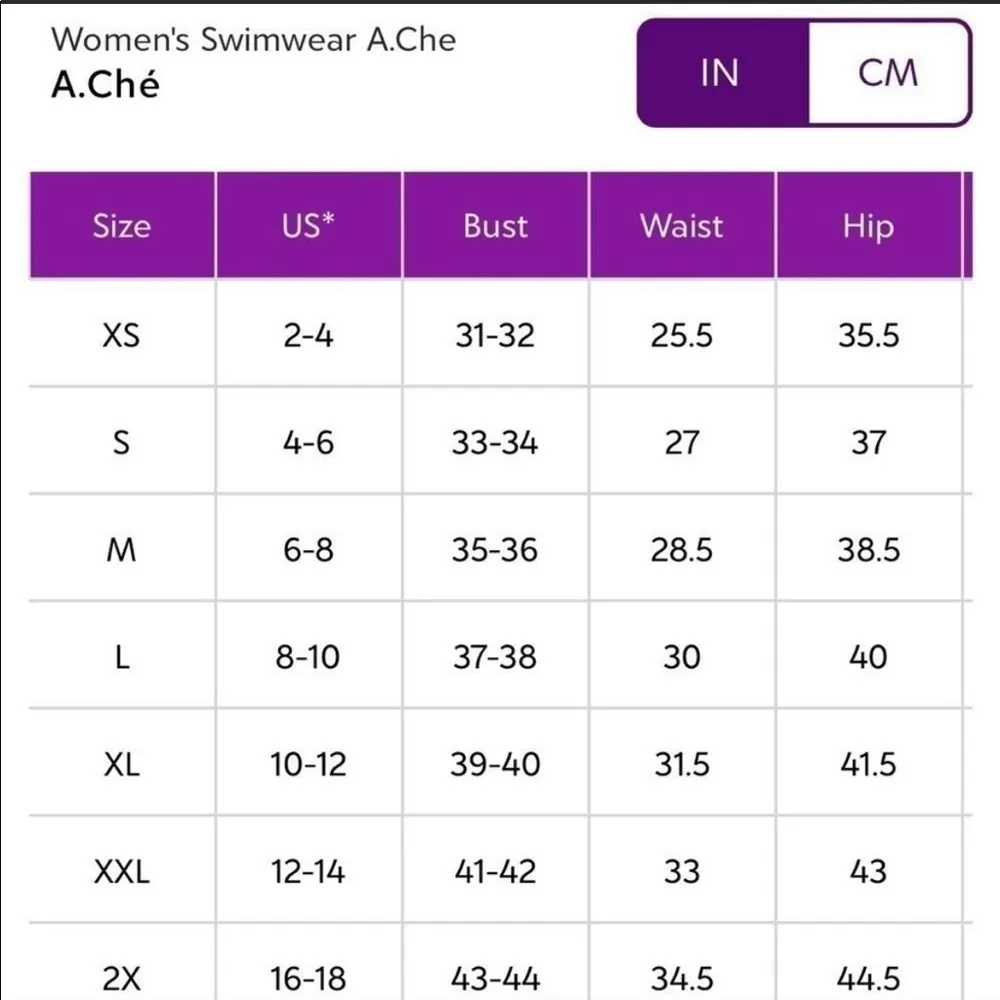 Women's Swimwear A.Che
A.Ché

IN CM

| Size | US* | Bust | Waist | Hip |
|---|---|---|---|---|
| XS | 2-4 | 31-32 | 25.5 | 35.5 |
| S | 4-6 | 33-34 | 27 | 37 |
| M | 6-8 | 35-36 | 28.5 | 38.5 |
| L | 8-10 | 37-38 | 30 | 40 |
| XL | 10-12 | 39-40 | 31.5 | 41.5 |
| XXL | 12-14 | 41-42 | 33 | 43 |
| 2X | 16-18 | 43-44 | 34.5 | 44.5 |